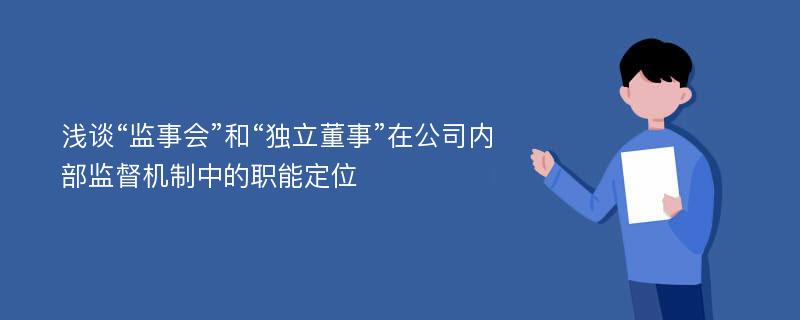 浅谈“监事会”和“独立董事”在公司内部监督机制中的职能定位